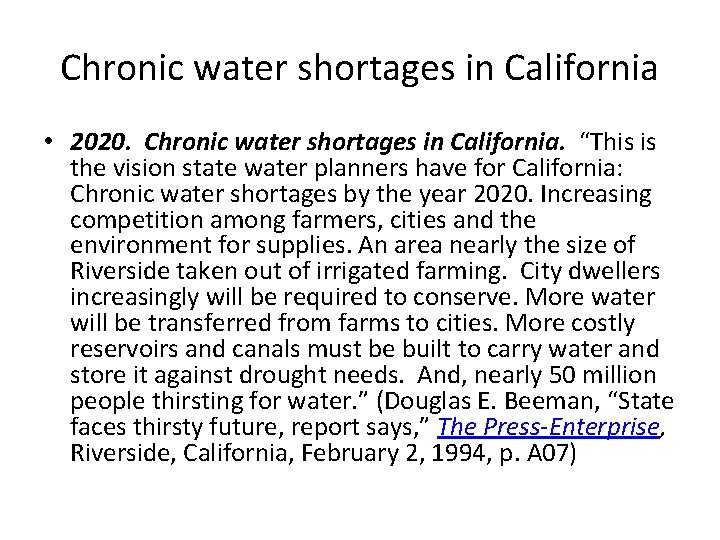 Chronic water shortages in California

• 2020. Chronic water shortages in California. "This is the vision state water planners have for California: Chronic water shortages by the year 2020. Increasing competition among farmers, cities and the environment for supplies. An area nearly the size of Riverside taken out of irrigated farming. City dwellers increasingly will be required to conserve. More water will be transferred from farms to cities. More costly reservoirs and canals must be built to carry water and store it against drought needs. And, nearly 50 million people thirsting for water." (Douglas E. Beeman, "State faces thirsty future, report says," The Press-Enterprise, Riverside, California, February 2, 1994, p. A07)